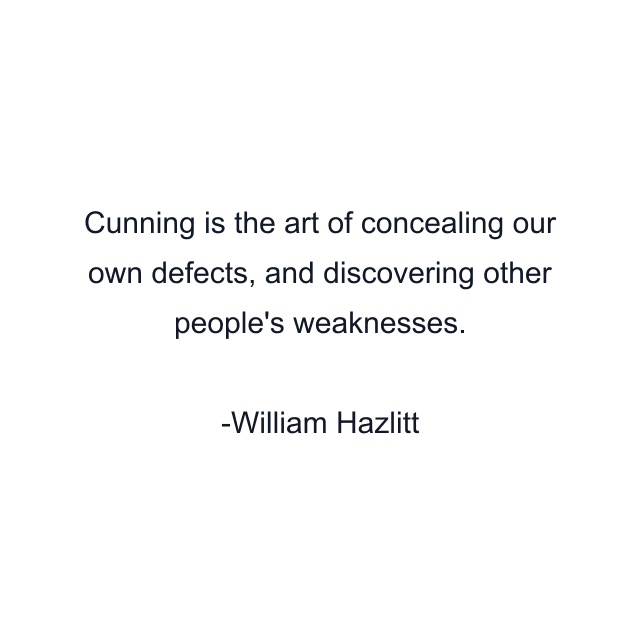 Cunning is the art of concealing our own defects, and discovering other people's weaknesses.

-William Hazlitt